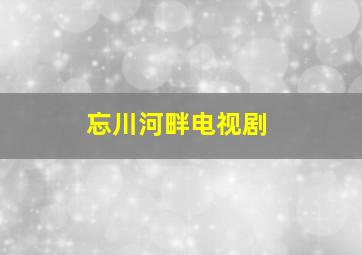 忘川河畔电视剧